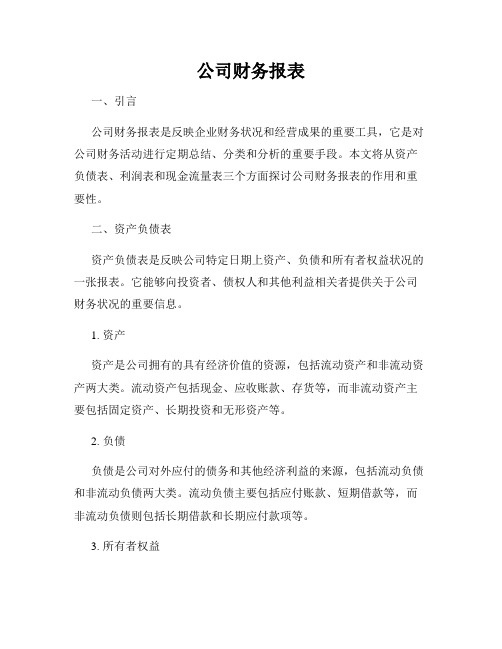 公司财务报表

一、引言

公司财务报表是反映企业财务状况和经营成果的重要工具，它是对公司财务活动进行定期总结、分类和分析的重要手段。本文将从资产负债表、利润表和现金流量表三个方面探讨公司财务报表的作用和重要性。

二、资产负债表

资产负债表是反映公司特定日期上资产、负债和所有者权益状况的一张报表。它能够向投资者、债权人和其他利益相关者提供关于公司财务状况的重要信息。

1. 资产

资产是公司拥有的具有经济价值的资源，包括流动资产和非流动资产两大类。流动资产包括现金、应收账款、存货等，而非流动资产主要包括固定资产、长期投资和无形资产等。

2. 负债

负债是公司对外应付的债务和其他经济利益的来源，包括流动负债和非流动负债两大类。流动负债主要包括应付账款、短期借款等，而非流动负债则包括长期借款和长期应付款项等。

3. 所有者权益